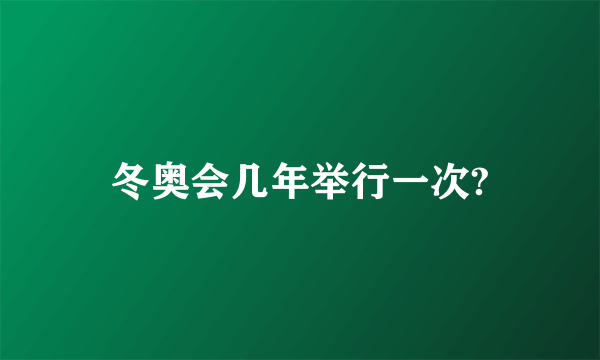 冬奥会几年举行一次?